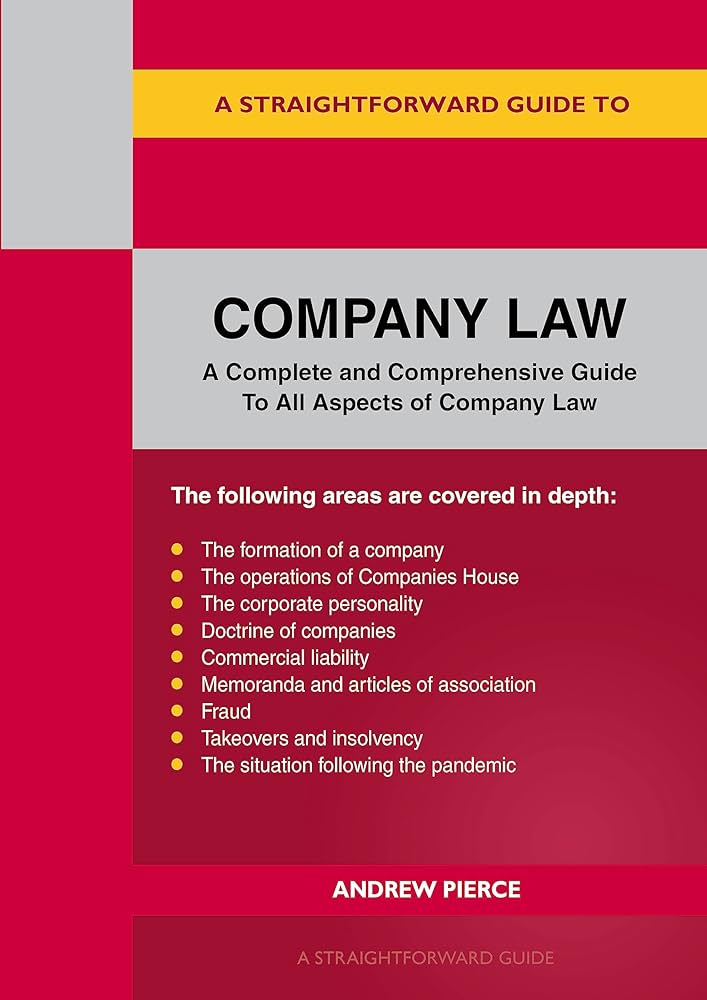 A STRAIGHTFORWARD GUIDE TO

COMPANY LAW

A Complete and Comprehensive Guide To All Aspects of Company Law

The following areas are covered in depth:

- The formation of a company
- The operations of Companies House
- The corporate personality
- Doctrine of companies
- Commercial liability
- Memoranda and articles of association
- Fraud
- Takeovers and insolvency
- The situation following the pandemic

ANDREW PIERCE

A STRAIGHTFORWARD GUIDE